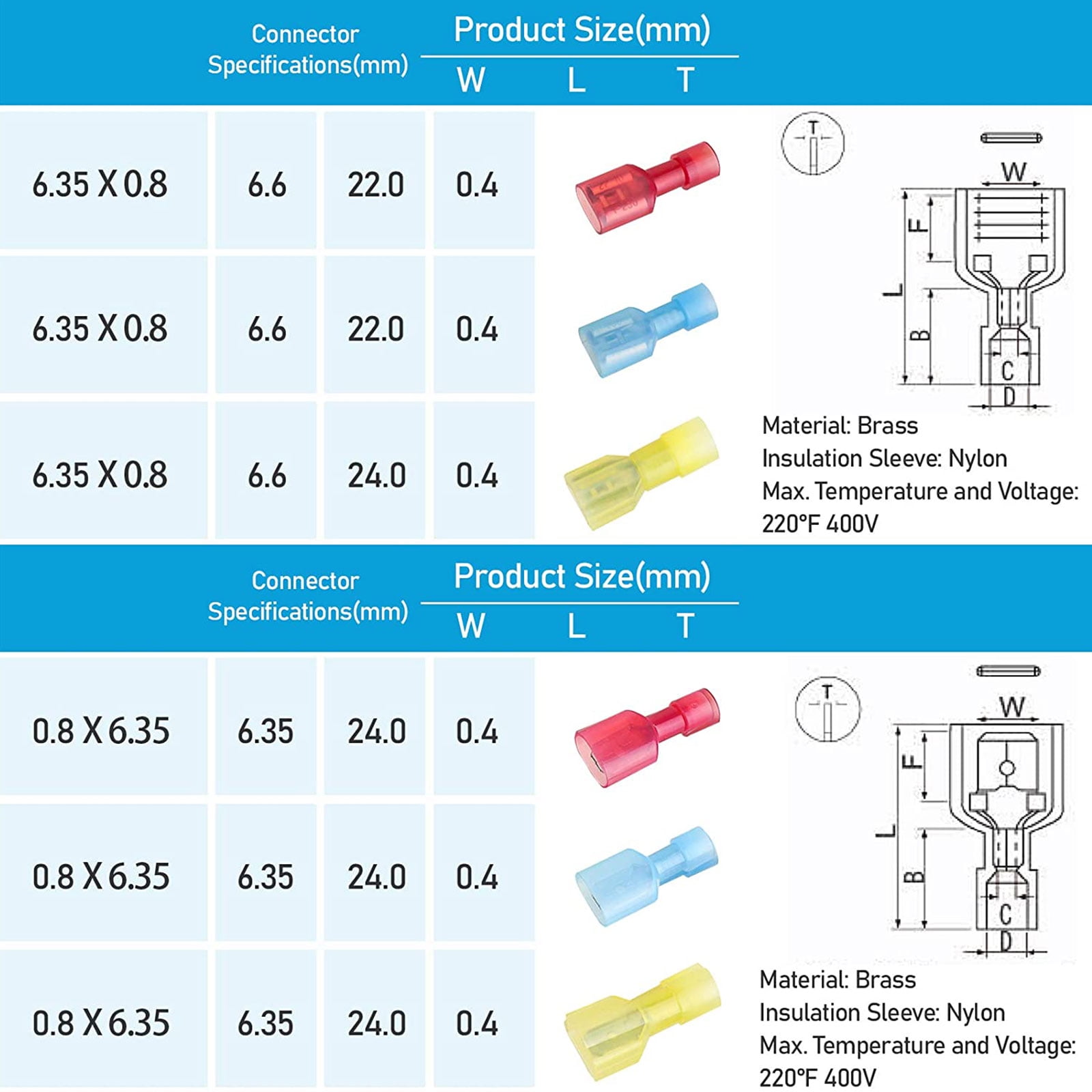 | Connector Specifications(mm) | Product Size(mm) W | L | T |
|---|---|---|---|
| 6.35 X 0.8 | 6.6 | 22.0 | 0.4 |
| 6.35 X 0.8 | 6.6 | 22.0 | 0.4 |
| 6.35 X 0.8 | 6.6 | 24.0 | 0.4 |

T

W

F

L

B

C

D

Material: Brass
Insulation Sleeve: Nylon
Max. Temperature and Voltage: 220°F 400V

| Connector Specifications(mm) | Product Size(mm) W | L | T |
|---|---|---|---|
| 0.8 X 6.35 | 6.35 | 24.0 | 0.4 |
| 0.8 X 6.35 | 6.35 | 24.0 | 0.4 |
| 0.8 X 6.35 | 6.35 | 24.0 | 0.4 |

T

W

F

L

B

C

D

Material: Brass
Insulation Sleeve: Nylon
Max. Temperature and Voltage: 220°F 400V